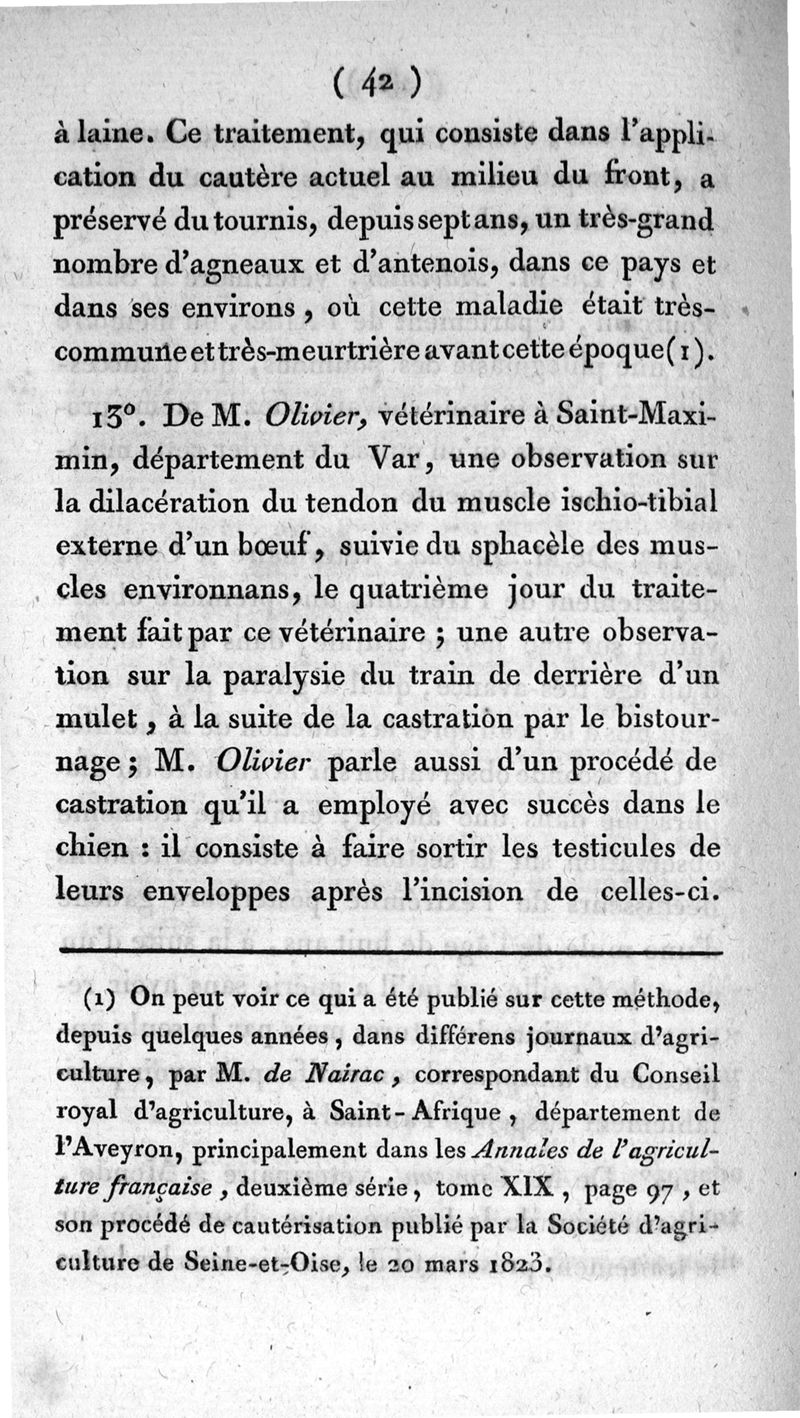 ( 42 )

à laine. Ce traitement, qui consiste dans l'application du cautère actuel au milieu du front, a préservé du tournis, depuis sept ans, un très-grand nombre d'agneaux et d'antenois, dans ce pays et dans ses environs, où cette maladie était très-commune et très-meurtrière avant cette époque (1).

13°. De M. Olivier, vétérinaire à Saint-Maximin, département du Var, une observation sur la dilacération du tendon du muscle ischio-tibial externe d'un bœuf, suivie du sphacèle des muscles environnans, le quatrième jour du traitement fait par ce vétérinaire ; une autre observation sur la paralysie du train de derrière d'un mulet, à la suite de la castration par le bistournage ; M. Olivier parle aussi d'un procédé de castration qu'il a employé avec succès dans le chien : il consiste à faire sortir les testicules de leurs enveloppes après l'incision de celles-ci.

(1) On peut voir ce qui a été publié sur cette méthode, depuis quelques années, dans différens journaux d'agriculture, par M. de Nairac, correspondant du Conseil royal d'agriculture, à Saint-Afrique, département de l'Aveyron, principalement dans les Annales de l'agriculture française, deuxième série, tome XIX, page 97, et son procédé de cautérisation publié par la Société d'agriculture de Seine-et-Oise, le 20 mars 1823.